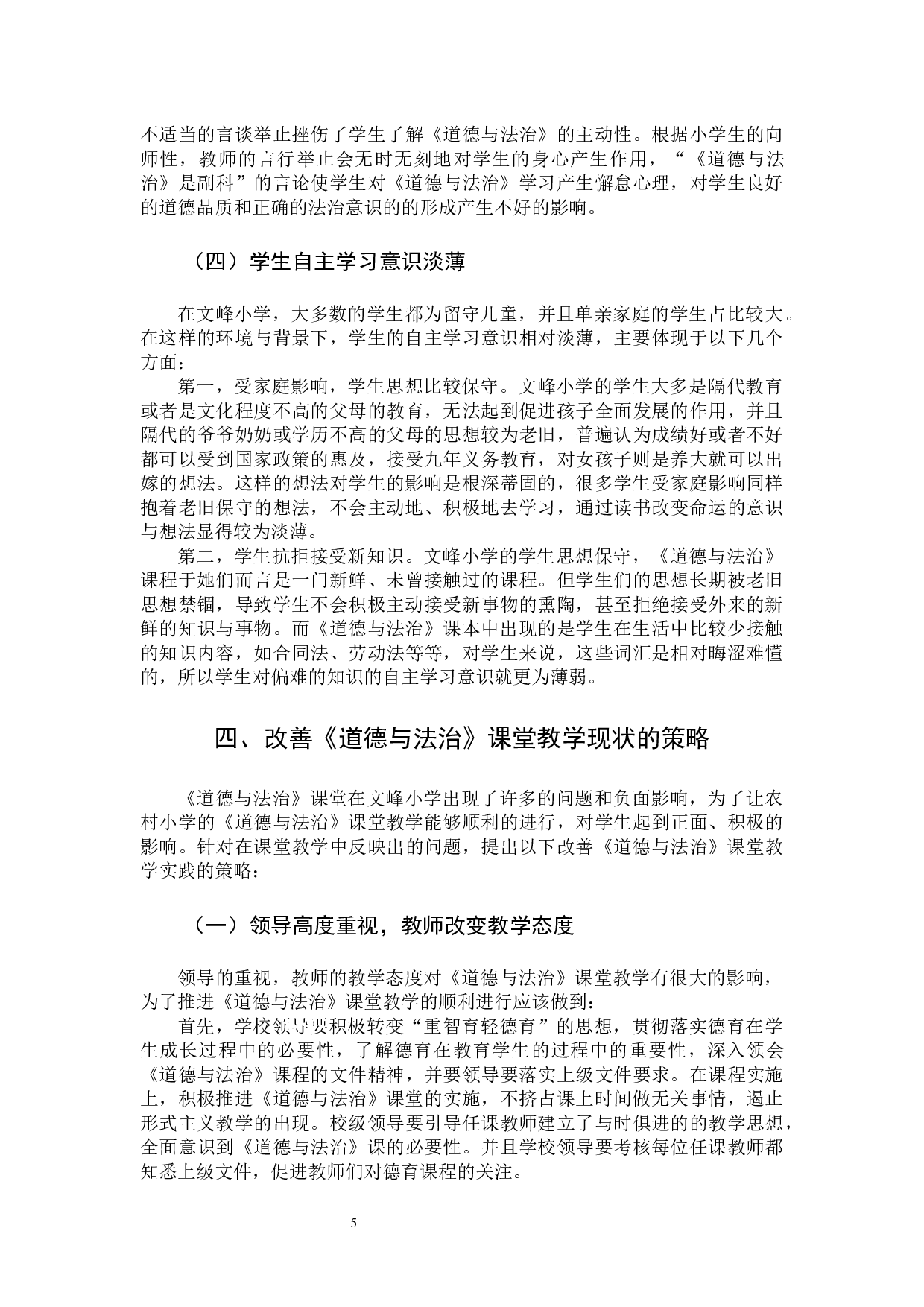 不适当的言谈举止挫伤了学生了解《道德与法治》的主动性。根据小学生的向师性，教师的言行举止会无时无刻地对学生的身心产生作用，“《道德与法治》是副科”的言论使学生对《道德与法治》学习产生懈怠心理，对学生良好的道德品质和正确的法治意识的的形成产生不好的影响。

（四）学生自主学习意识淡薄

在文峰小学，大多数的学生都为留守儿童，并且单亲家庭的学生占比较大。在这样的环境与背景下，学生的自主学习意识相对淡薄，主要体现于以下几个方面：

第一，受家庭影响，学生思想比较保守。文峰小学的学生大多是隔代教育或者是文化程度不高的父母的教育，无法起到促进孩子全面发展的作用，并且隔代的爷爷奶奶或学历不高的父母的思想较为老旧，普遍认为成绩好或者不好都可以受到国家政策的惠及，接受九年义务教育，对女孩子则是养大就可以出嫁的想法。这样的想法对学生的影响是根深蒂固的，很多学生受家庭影响同样抱着老旧保守的想法，不会主动地、积极地去学习，通过读书改变命运的意识与想法显得较为淡薄。

第二，学生抗拒接受新知识。文峰小学的学生思想保守，《道德与法治》课程于她们而言是一门新鲜、未曾接触过的课程。但学生们的思想长期被老旧思想禁锢，导致学生不会积极主动接受新事物的熏陶，甚至拒绝接受外来的新鲜的知识与事物。而《道德与法治》课本中出现的是学生在生活中比较少接触的知识内容，如合同法、劳动法等等，对学生来说，这些词汇是相对晦涩难懂的，所以学生对偏难的知识的自主学习意识就更为薄弱。

四、改善《道德与法治》课堂教学现状的策略

《道德与法治》课堂在文峰小学出现了许多的问题和负面影响，为了让农村小学的《道德与法治》课堂教学能够顺利的进行，对学生起到正面、积极的影响。针对在课堂教学中反映出的问题，提出以下改善《道德与法治》课堂教学实践的策略：

（一）领导高度重视，教师改变教学态度

领导的重视，教师的教学态度对《道德与法治》课堂教学有很大的影响，为了推进《道德与法治》课堂教学的顺利进行应该做到：

首先，学校领导要积极转变“重智育轻德育”的思想，贯彻落实德育在学生成长过程中的必要性，了解德育在教育学生的过程中的重要性，深入领会《道德与法治》课程的文件精神，并要领导要落实上级文件要求。在课程实施上，积极推进《道德与法治》课堂的实施，不挤占课上时间做无关事情，遏止形式主义教学的出现。校级领导要引导任课教师建立了与时俱进的的教学思想，全面意识到《道德与法治》课的必要性。并且学校领导要考核每位任课教师都知悉上级文件，促进教师们对德育课程的关注。

5